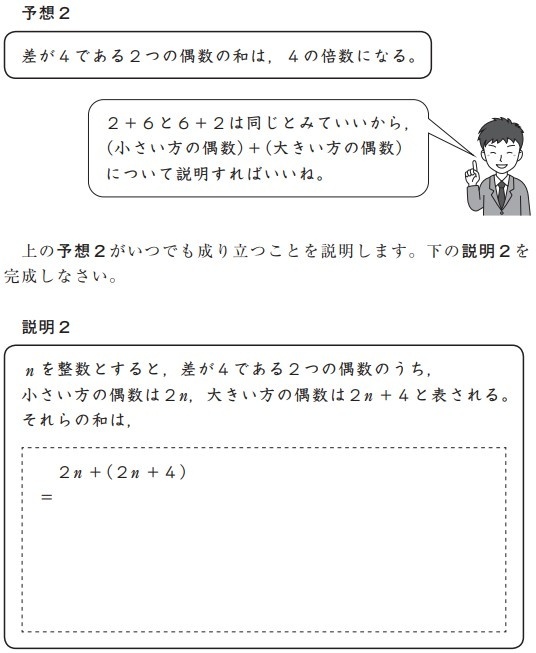 予想２

差が４である２つの偶数の和は，４の倍数になる。

２＋６と６＋２は同じとみていいから，
(小さい方の偶数)＋(大きい方の偶数)
について説明すればいいね。

上の予想２がいつでも成り立つことを説明します。下の説明２を完成しなさい。

説明２

$n$を整数とすると，差が４である２つの偶数のうち，
小さい方の偶数は$2n$，大きい方の偶数は$2n+4$と表される。
それらの和は，

$2n+(2n+4)$
$=$